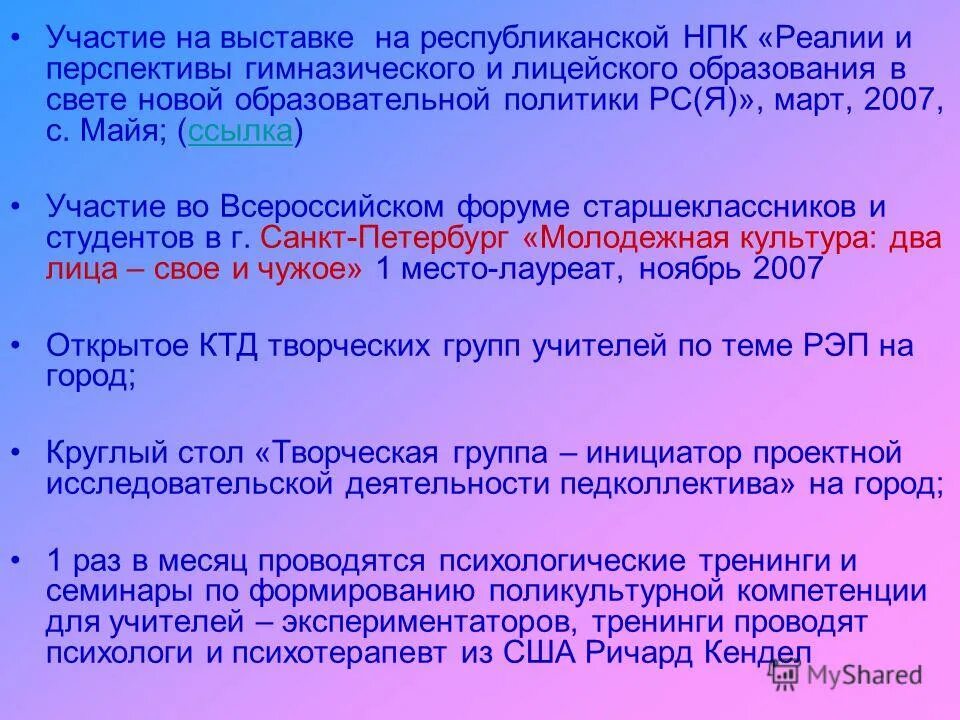 • Участие на выставке на республиканской НПК «Реалии и перспективы гимназического и лицейского образования в свете новой образовательной политики РС(Я)», март, 2007, с. Майя; (ссылка)

• Участие во Всероссийском форуме старшеклассников и студентов в г. Санкт-Петербург «Молодежная культура: два лица – свое и чужое» 1 место-лауреат, ноябрь 2007

• Открытое КТД творческих групп учителей по теме РЭП на город;

• Круглый стол «Творческая группа – инициатор проектной исследовательской деятельности педколлектива» на город;

• 1 раз в месяц проводятся психологические тренинги и семинары по формированию поликультурной компетенции для учителей – экспериментаторов, тренинги проводят психологи и психотерапевт из США Ричард Кендел

MyShared